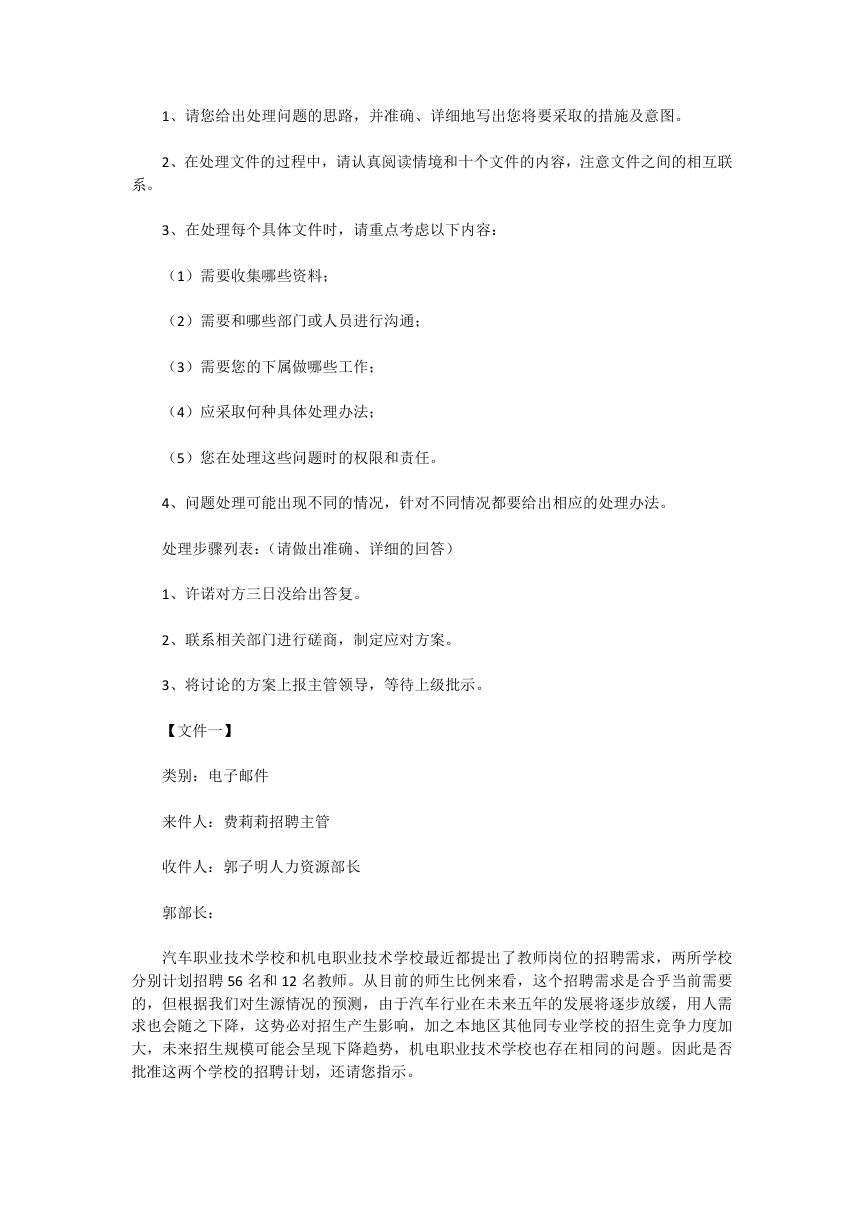 1、请您给出处理问题的思路，并准确、详细地写出您将要采取的措施及意图。

2、在处理文件的过程中，请认真阅读情境和十个文件的内容，注意文件之间的相互联系。

3、在处理每个具体文件时，请重点考虑以下内容：

（1）需要收集哪些资料；

（2）需要和哪些部门或人员进行沟通；

（3）需要您的下属做哪些工作；

（4）应采取何种具体处理办法；

（5）您在处理这些问题时的权限和责任。

4、问题处理可能出现不同的情况，针对不同情况都要给出相应的处理办法。

处理步骤列表：（请做出准确、详细的回答）

1、许诺对方三日没给出答复。

2、联系相关部门进行磋商，制定应对方案。

3、将讨论的方案上报主管领导，等待上级批示。

【文件一】

类别：电子邮件

来件人：费莉莉招聘主管

收件人：郭子明人力资源部长

郭部长：

汽车职业技术学校和机电职业技术学校最近都提出了教师岗位的招聘需求，两所学校分别计划招聘 56 名和 12 名教师。从目前的师生比例来看，这个招聘需求是合乎当前需要的，但根据我们对生源情况的预测，由于汽车行业在未来五年的发展将逐步放缓，用人需求也会随之下降，这势必对招生产生影响，加之本地区其他同专业学校的招生竞争力度加大，未来招生规模可能会呈现下降趋势，机电职业技术学校也存在相同的问题。因此是否批准这两个学校的招聘计划，还请您指示。